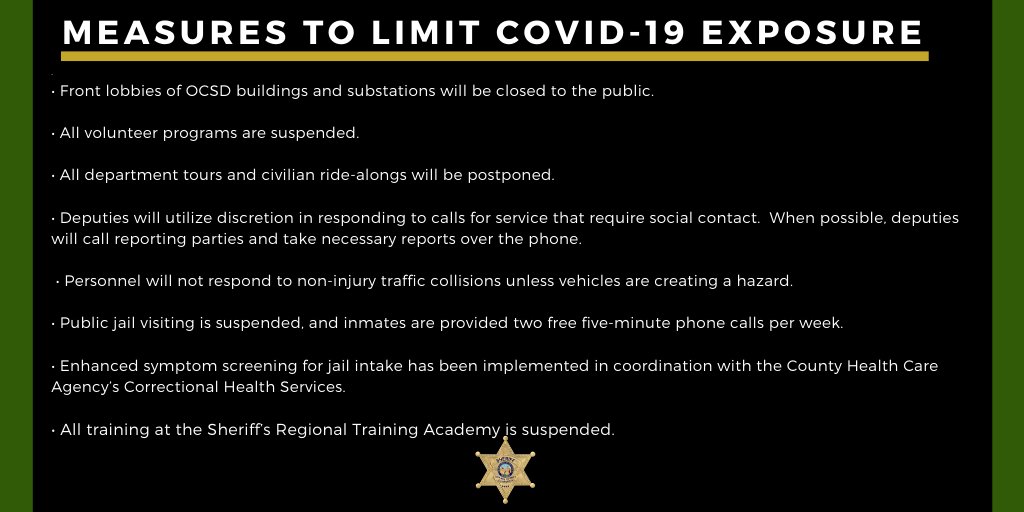 MEASURES TO LIMIT COVID-19 EXPOSURE

• Front lobbies of OCSD buildings and substations will be closed to the public.

• All volunteer programs are suspended.

• All department tours and civilian ride-alongs will be postponed.

• Deputies will utilize discretion in responding to calls for service that require social contact. When possible, deputies will call reporting parties and take necessary reports over the phone.

• Personnel will not respond to non-injury traffic collisions unless vehicles are creating a hazard.

• Public jail visiting is suspended, and inmates are provided two free five-minute phone calls per week.

• Enhanced symptom screening for jail intake has been implemented in coordination with the County Health Care Agency's Correctional Health Services.

• All training at the Sheriff's Regional Training Academy is suspended.